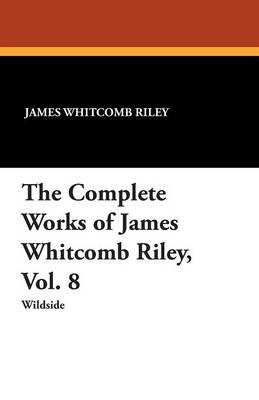 JAMES WHITCOMB RILEY

The Complete Works of James Whitcomb Riley, Vol. 8

Wildside